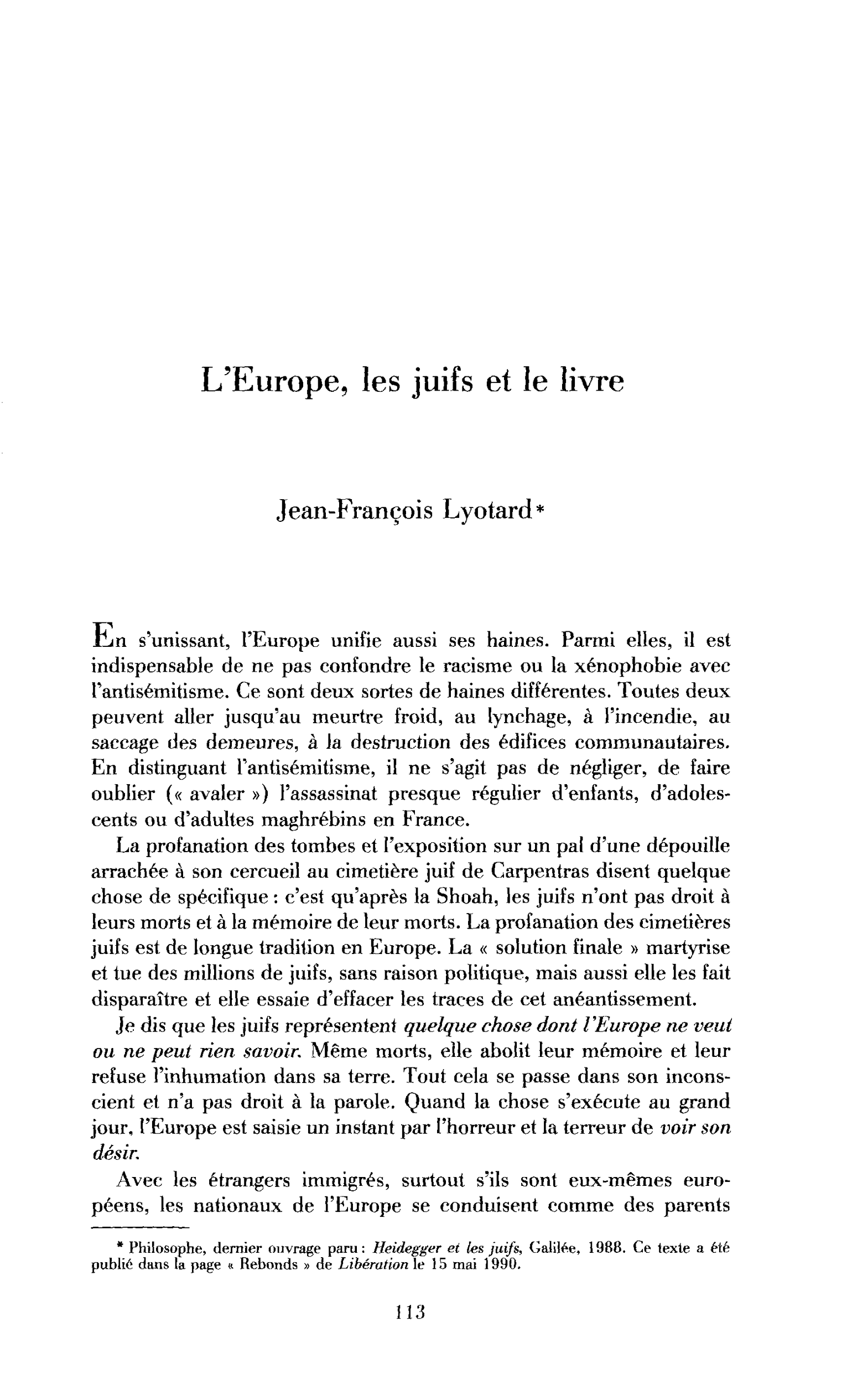 L'Europe, les juifs et le livre

Jean-François Lyotard*

En s'unissant, l'Europe unifie aussi ses haines. Parmi elles, il est indispensable de ne pas confondre le racisme ou la xénophobie avec l'antisémitisme. Ce sont deux sortes de haines différentes. Toutes deux peuvent aller jusqu'au meurtre froid, au lynchage, à l'incendie, au saccage des demeures, à la destruction des édifices communautaires. En distinguant l'antisémitisme, il ne s'agit pas de négliger, de faire oublier (« avaler ») l'assassinat presque régulier d'enfants, d'adolescents ou d'adultes maghrébins en France.

La profanation des tombes et l'exposition sur un pal d'une dépouille arrachée à son cercueil au cimetière juif de Carpentras disent quelque chose de spécifique : c'est qu'après la Shoah, les juifs n'ont pas droit à leurs morts et à la mémoire de leur morts. La profanation des cimetières juifs est de longue tradition en Europe. La « solution finale » martyrise et tue des millions de juifs, sans raison politique, mais aussi elle les fait disparaître et elle essaie d'effacer les traces de cet anéantissement.

Je dis que les juifs représentent quelque chose dont l'Europe ne veut ou ne peut rien savoir. Même morts, elle abolit leur mémoire et leur refuse l'inhumation dans sa terre. Tout cela se passe dans son inconscient et n'a pas droit à la parole. Quand la chose s'exécute au grand jour, l'Europe est saisie un instant par l'horreur et la terreur de voir son désir.

Avec les étrangers immigrés, surtout s'ils sont eux-mêmes européens, les nationaux de l'Europe se conduisent comme des parents

* Philosophe, dernier ouvrage paru : Heidegger et les juifs, Galilée, 1988. Ce texte a été publié dans la page « Rebonds » de Libération le 15 mai 1990.

113